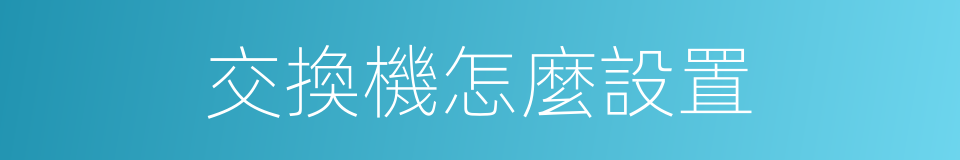 交換機怎麼設置